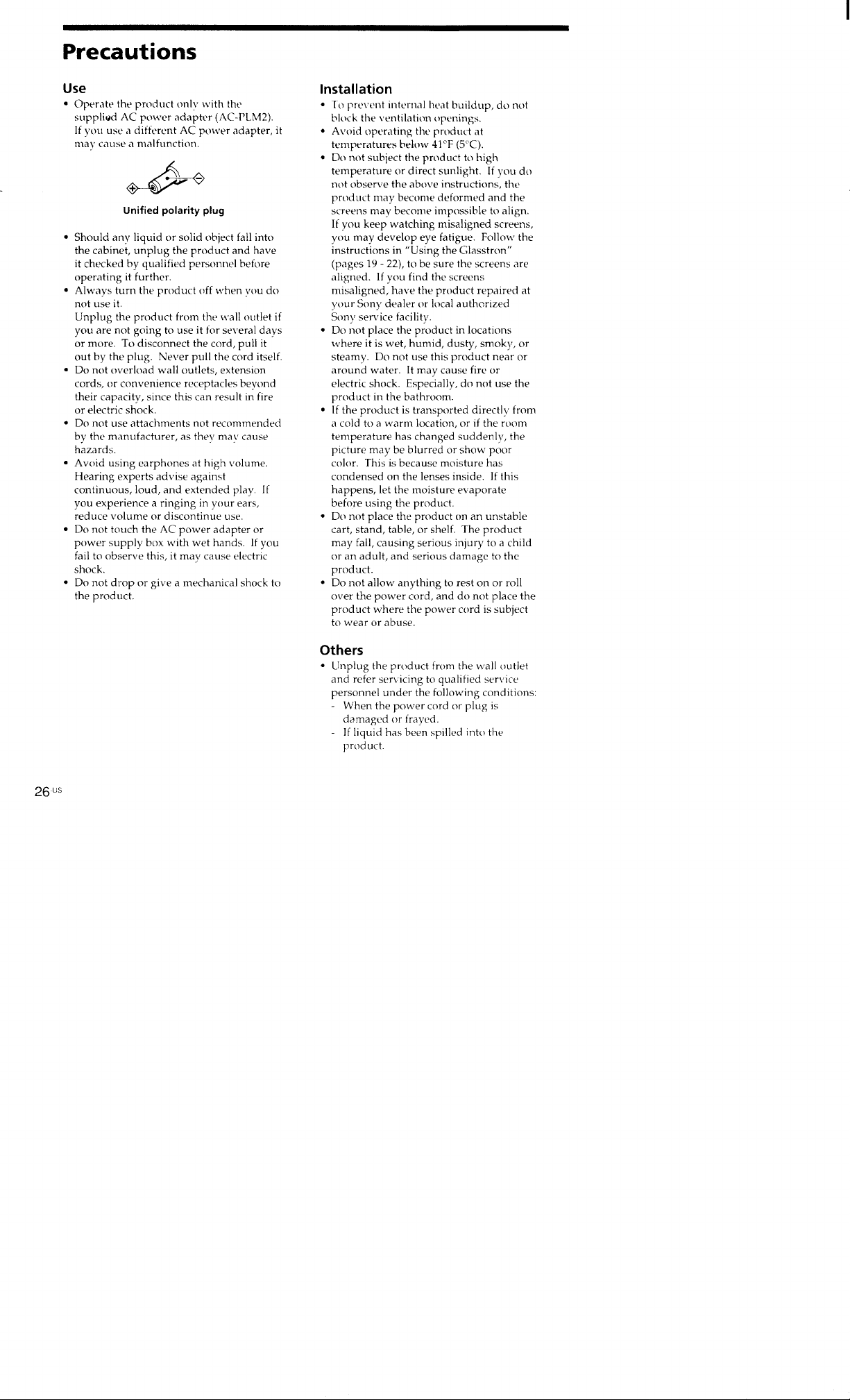 Precautions

Use

• Operate the product only with the supplied AC power adapter (AC-PLM2). If you use a different AC power adapter, it may cause a malfunction.

Unified polarity plug

• Should any liquid or solid object fall into the cabinet, unplug the product and have it checked by qualified personnel before operating it further.
• Always turn the product off when you do not use it.
Unplug the product from the wall outlet if you are not going to use it for several days or more. To disconnect the cord, pull it out by the plug. Never pull the cord itself.
• Do not overload wall outlets, extension cords, or convenience receptacles beyond their capacity, since this can result in fire or electric shock.
• Do not use attachments not recommended by the manufacturer, as they may cause hazards.
• Avoid using earphones at high volume. Hearing experts advise against continuous, loud, and extended play. If you experience a ringing in your ears, reduce volume or discontinue use.
• Do not touch the AC power adapter or power supply box with wet hands. If you fail to observe this, it may cause electric shock.
• Do not drop or give a mechanical shock to the product.

Installation

• To prevent internal heat buildup, do not block the ventilation openings.
• Avoid operating the product at temperatures below 41°F (5°C).
• Do not subject the product to high temperature or direct sunlight. If you do not observe the above instructions, the product may become deformed and the screens may become impossible to align. If you keep watching misaligned screens, you may develop eye fatigue. Follow the instructions in "Using the Glasstron" (pages 19 - 22), to be sure the screens are aligned. If you find the screens misaligned, have the product repaired at your Sony dealer or local authorized Sony service facility.
• Do not place the product in locations where it is wet, humid, dusty, smoky, or steamy. Do not use this product near or around water. It may cause fire or electric shock. Especially, do not use the product in the bathroom.
• If the product is transported directly from a cold to a warm location, or if the room temperature has changed suddenly, the picture may be blurred or show poor color. This is because moisture has condensed on the lenses inside. If this happens, let the moisture evaporate before using the product.
• Do not place the product on an unstable cart, stand, table, or shelf. The product may fall, causing serious injury to a child or an adult, and serious damage to the product.
• Do not allow anything to rest on or roll over the power cord, and do not place the product where the power cord is subject to wear or abuse.

Others

• Unplug the product from the wall outlet and refer servicing to qualified service personnel under the following conditions:
- When the power cord or plug is damaged or frayed.
- If liquid has been spilled into the product.

26-US